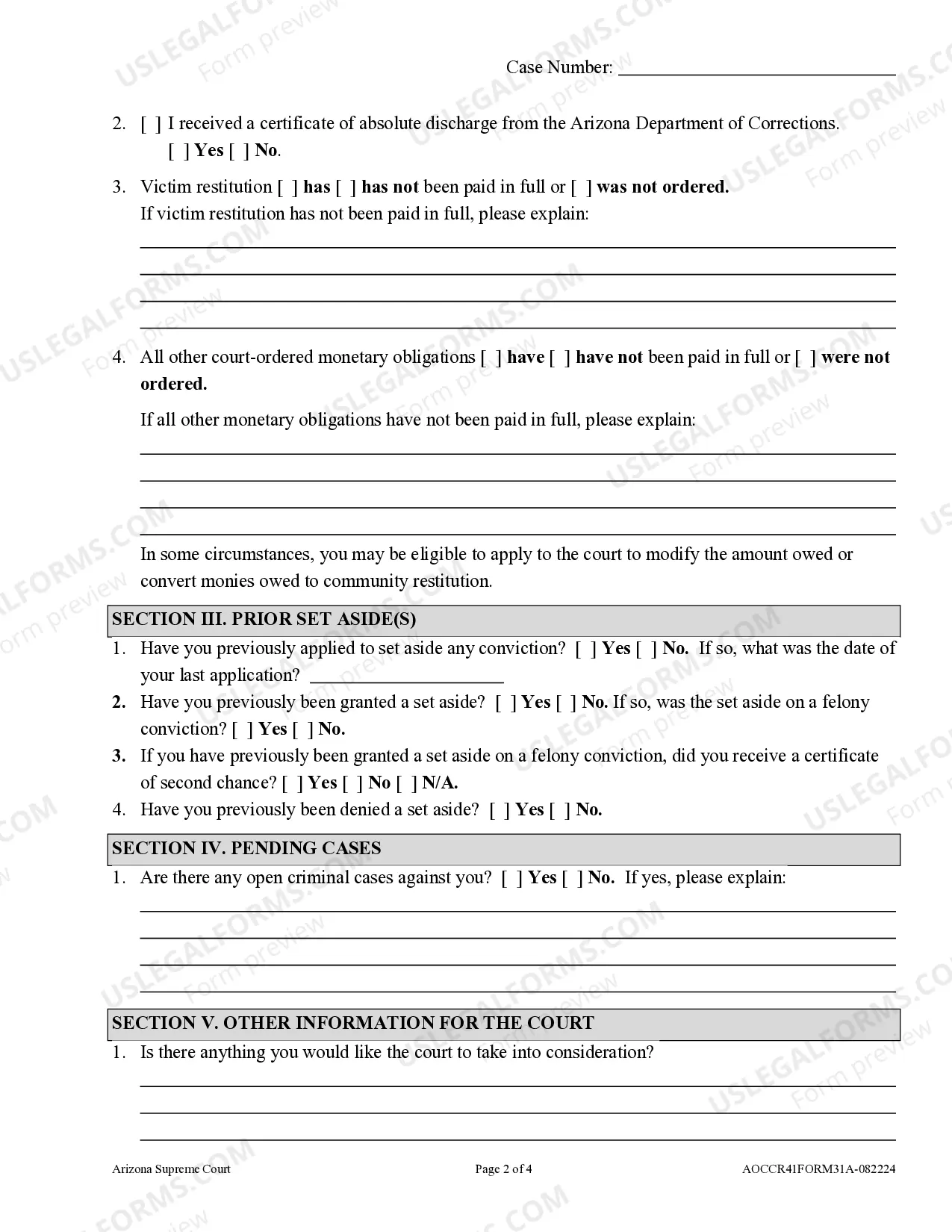 Case Number: ____

2. [ ] I received a certificate of absolute discharge from the Arizona Department of Corrections. [ ] Yes [ ] No.

3. Victim restitution [ ] has [ ] has not been paid in full or [ ] was not ordered.
If victim restitution has not been paid in full, please explain:
____
____
____
____

4. All other court-ordered monetary obligations [ ] have [ ] have not been paid in full or [ ] were not ordered.

If all other monetary obligations have not been paid in full, please explain:
____
____
____
____

In some circumstances, you may be eligible to apply to the court to modify the amount owed or convert monies owed to community restitution.

SECTION III. PRIOR SET ASIDE(S)

1. Have you previously applied to set aside any conviction? [ ] Yes [ ] No. If so, what was the date of your last application? ____
2. Have you previously been granted a set aside? [ ] Yes [ ] No. If so, was the set aside on a felony conviction? [ ] Yes [ ] No.
3. If you have previously been granted a set aside on a felony conviction, did you receive a certificate of second chance? [ ] Yes [ ] No [ ] N/A.
4. Have you previously been denied a set aside? [ ] Yes [ ] No.

SECTION IV. PENDING CASES

1. Are there any open criminal cases against you? [ ] Yes [ ] No. If yes, please explain:
____
____
____
____

SECTION V. OTHER INFORMATION FOR THE COURT

1. Is there anything you would like the court to take into consideration?
____
____
____

Arizona Supreme Court
Page 2 of 4
AOCCR41FORM31A-082224

USLEGALFORMS.COM
Form preview